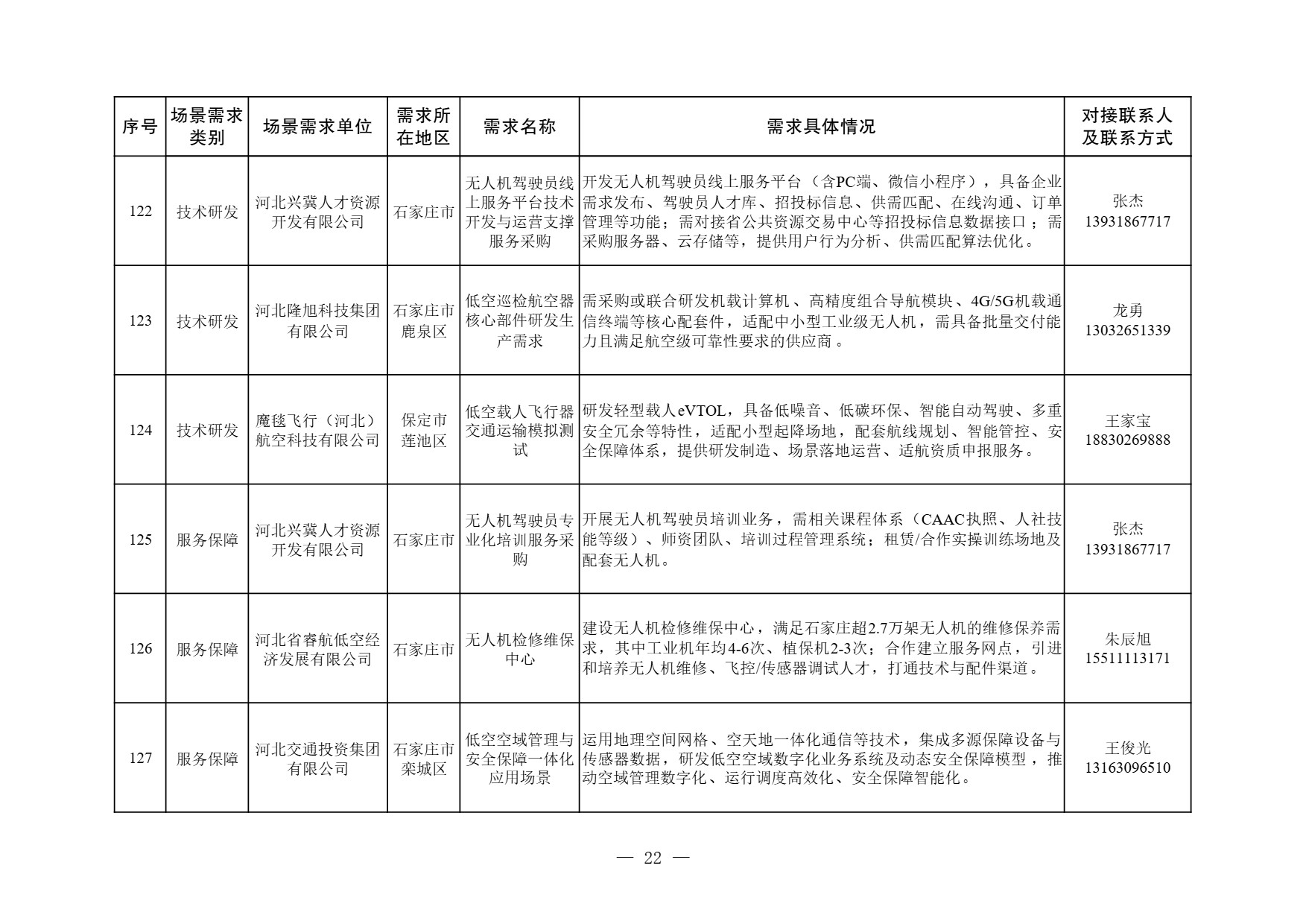 | 序号 | 场景需求类别 | 场景需求单位 | 需求所在地区 | 需求名称 | 需求具体情况 | 对接联系人及联系方式 |
|---|---|---|---|---|---|---|
| 122 | 技术研发 | 河北兴冀人才资源开发有限公司 | 石家庄市 | 无人机驾驶员线上服务平台技术开发与运营支撑服务采购 | 开发无人机驾驶员线上服务平台（含PC端、微信小程序），具备企业需求发布、驾驶员人才库、招投标信息、供需匹配、在线沟通、订单管理等功能；需对接省公共资源交易中心等招投标信息数据接口；需采购服务器、云存储等，提供用户行为分析、供需匹配算法优化。 | 张杰 13931867717 |
| 123 | 技术研发 | 河北隆旭科技集团有限公司 | 石家庄市鹿泉区 | 低空巡检航空器核心部件研发生产需求 | 需采购或联合研发机载计算机、高精度组合导航模块、4G/5G机载通信终端等核心配套件，适配中小型工业级无人机，需具备批量交付能力且满足航空级可靠性要求的供应商。 | 龙勇 13032651339 |
| 124 | 技术研发 | 魔毯飞行（河北）航空科技有限公司 | 保定市莲池区 | 低空载人飞行器交通运输模拟测试 | 研发轻型载人eVTOL，具备低噪音、低碳环保、智能自动驾驶、多重安全冗余等特性，适配小型起降场地，配套航线规划、智能管控、安全保障体系，提供研发制造、场景落地运营、适航资质申报服务。 | 王家宝 18830269888 |
| 125 | 服务保障 | 河北兴冀人才资源开发有限公司 | 石家庄市 | 无人机驾驶员专业化培训服务采购 | 开展无人机驾驶员培训业务，需相关课程体系（CAAC执照、人社技能等级）、师资团队、培训过程管理系统；租赁/合作实操训练场地及配套无人机。 | 张杰 13931867717 |
| 126 | 服务保障 | 河北省睿航低空经济发展有限公司 | 石家庄市 | 无人机检修维保中心 | 建设无人机检修维保中心，满足石家庄超2.7万架无人机的维修保养需求，其中工业机年均4-6次、植保机2-3次；合作建立服务网点，引进和培养无人机维修、飞控/传感器调试人才，打通技术与配件渠道。 | 朱辰旭 15511113171 |
| 127 | 服务保障 | 河北交通投资集团有限公司 | 石家庄市栾城区 | 低空空域管理与安全保障一体化应用场景 | 运用地理空间网格、空天地一体化通信等技术，集成多源保障设备与传感器数据，研发低空空域数字化业务系统及动态安全保障模型，推动空域管理数字化、运行调度高效化、安全保障智能化。 | 王俊光 13163096510 |

— 22 —